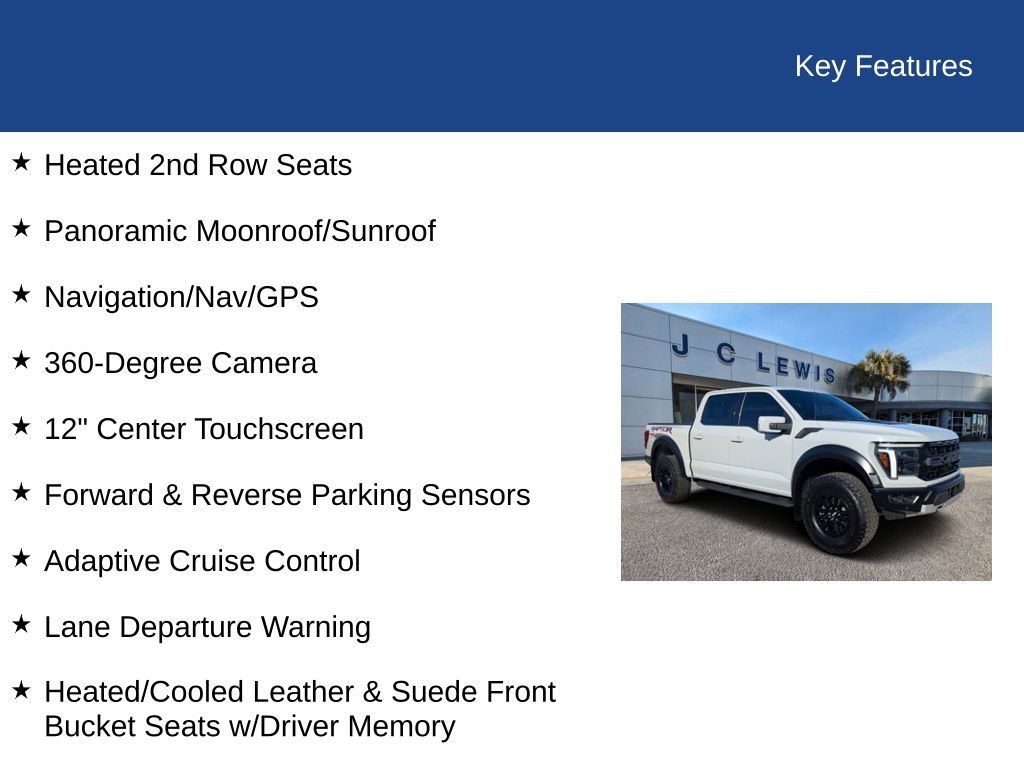 Key Features

★ Heated 2nd Row Seats

★ Panoramic Moonroof/Sunroof

★ Navigation/Nav/GPS

★ 360-Degree Camera

★ 12" Center Touchscreen

★ Forward & Reverse Parking Sensors

★ Adaptive Cruise Control

★ Lane Departure Warning

★ Heated/Cooled Leather & Suede Front Bucket Seats w/Driver Memory

J C LEWIS

RAPTOR